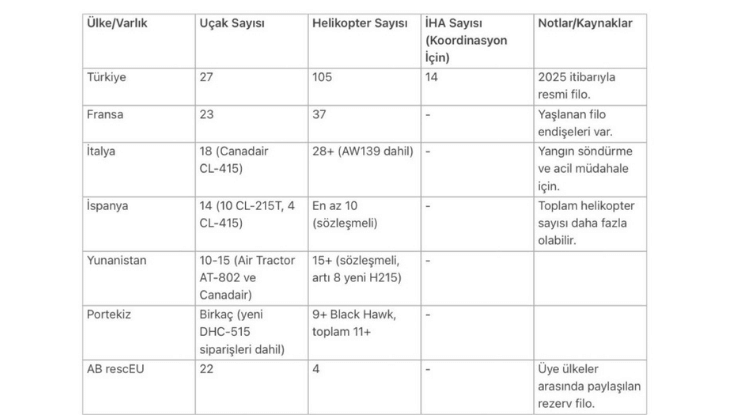 | Ülke/Varlık | Uçak Sayısı | Helikopter Sayısı | İHA Sayısı (Koordinasyon İçin) | Notlar/Kaynaklar |
|---|---|---|---|---|
| Türkiye | 27 | 105 | 14 | 2025 itibarıyla resmi filo. |
| Fransa | 23 | 37 | - | Yaşlanan filo endişeleri var. |
| İtalya | 18 (Canadair CL-415) | 28+ (AW139 dahil) | - | Yangın söndürme ve acil müdahale için. |
| İspanya | 14 (10 CL-215T, 4 CL-415) | En az 10 (sözleşmeli) | - | Toplam helikopter sayısı daha fazla olabilir. |
| Yunanistan | 10-15 (Air Tractor AT-802 ve Canadair) | 15+ (sözleşmeli, artı 8 yeni H215) | - | |
| Portekiz | Birkaç (yeni DHC-515 siparişleri dahil) | 9+ Black Hawk, toplam 11+ | - | |
| AB rescEU | 22 | 4 | - | Üye ülkeler arasında paylaşılan rezerv filo. |